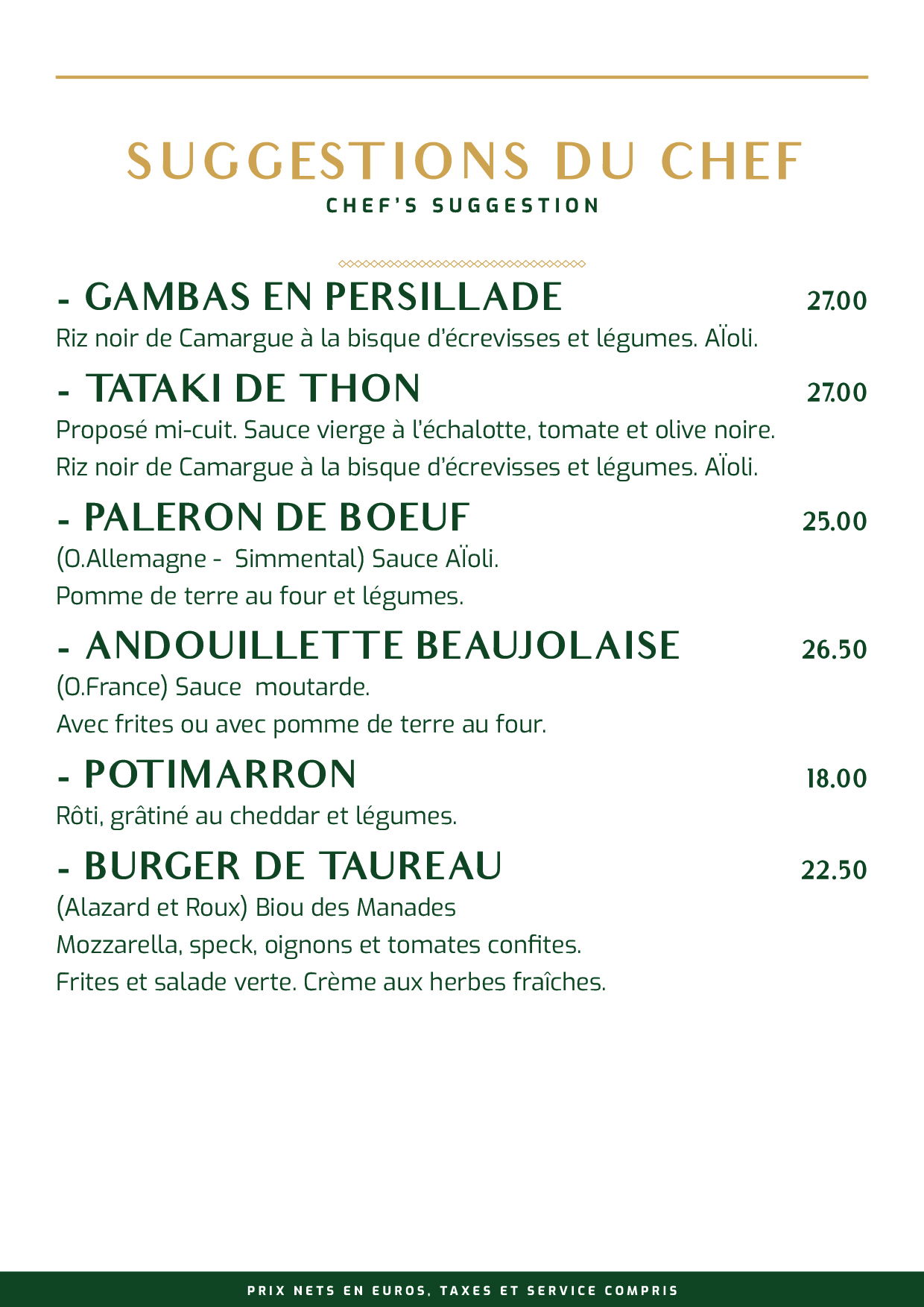 SUGGESTIONS DU CHEF
CHEF'S SUGGESTION

- GAMBAS EN PERSILLADE 27.00
Riz noir de Camargue à la bisque d'écrevisses et légumes. AÏoli.

- TATAKI DE THON 27.00
Proposé mi-cuit. Sauce vierge à l'échalotte, tomate et olive noire.
Riz noir de Camargue à la bisque d'écrevisses et légumes. AÏoli.

- PALERON DE BOEUF 25.00
(O.Allemagne - Simmental) Sauce AÏoli.
Pomme de terre au four et légumes.

- ANDOUILLETTE BEAUJOLAISE 26.50
(O.France) Sauce moutarde.
Avec frites ou avec pomme de terre au four.

- POTIMARRON 18.00
Rôti, grâtiné au cheddar et légumes.

- BURGER DE TAUREAU 22.50
(Alazard et Roux) Biou des Manades
Mozzarella, speck, oignons et tomates confites.
Frites et salade verte. Crème aux herbes fraîches.

PRIX NETS EN EUROS, TAXES ET SERVICE COMPRIS